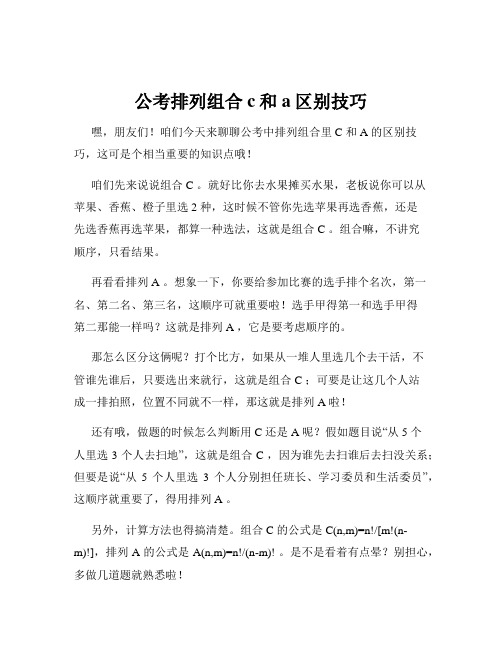 公考排列组合 c 和 a 区别技巧

嘿，朋友们！咱们今天来聊聊公考中排列组合里 C 和 A 的区别技巧，这可是个相当重要的知识点哦！

咱们先来说说组合 C 。就好比你去水果摊买水果，老板说你可以从苹果、香蕉、橙子里选 2 种，这时候不管你先选苹果再选香蕉，还是先选香蕉再选苹果，都算一种选法，这就是组合 C 。组合嘛，不讲究顺序，只看结果。

再看看排列 A 。想象一下，你要给参加比赛的选手排个名次，第一名、第二名、第三名，这顺序可就重要啦！选手甲得第一和选手甲得第二那能一样吗？这就是排列 A ，它是要考虑顺序的。

那怎么区分这俩呢？打个比方，如果从一堆人里选几个去干活，不管谁先谁后，只要选出来就行，这就是组合 C ；可要是让这几个人站成一排拍照，位置不同就不一样，那这就是排列 A 啦！

还有哦，做题的时候怎么判断用 C 还是 A 呢？假如题目说“从 5 个人里选 3 个人去扫地”，这就是组合 C ，因为谁先去扫谁后去扫没关系；但要是说“从 5 个人里选 3 个人分别担任班长、学习委员和生活委员”，这顺序就重要了，得用排列 A 。

另外，计算方法也得搞清楚。组合 C 的公式是 C(n,m)=n!/[m!(n-m)!]，排列 A 的公式是 A(n,m)=n!/(n-m)! 。是不是看着有点晕？别担心，多做几道题就熟悉啦！